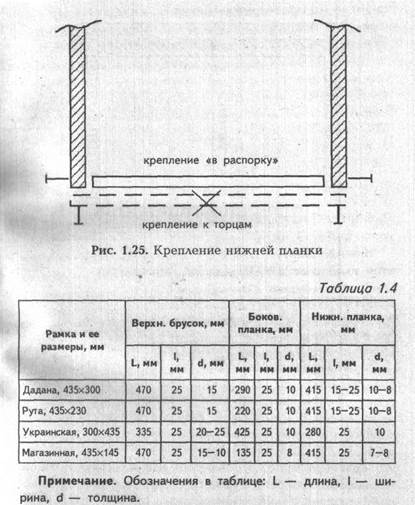 крепление «в распорку»

крепление к торцам

Рис. 1.25. Крепление нижней планки

Таблица 1.4

| Рамка и ее размеры, мм | Верхн. брусок, мм | | | Боков. планка, мм | | | Нижн. планка, мм | | |
|---|---|---|---|---|---|---|---|---|---|
| | L, мм | l, мм | d, мм | L, мм | l, мм | d, мм | L, мм | l, мм | d, мм |
| Дадана, 435×300 | 470 | 25 | 15 | 290 | 25 | 10 | 415 | 15—25 | 10—8 |
| Рута, 435×230 | 470 | 25 | 15 | 220 | 25 | 10 | 415 | 15—25 | 10—8 |
| Украинская, 300×435 | 335 | 25 | 20—25 | 425 | 25 | 10 | 280 | 25 | 10 |
| Магазинная, 435×145 | 470 | 25 | 15—10 | 135 | 25 | 8 | 415 | 25 | 7—8 |

Примечание. Обозначения в таблице: L — длина, l — ширина, d — толщина.